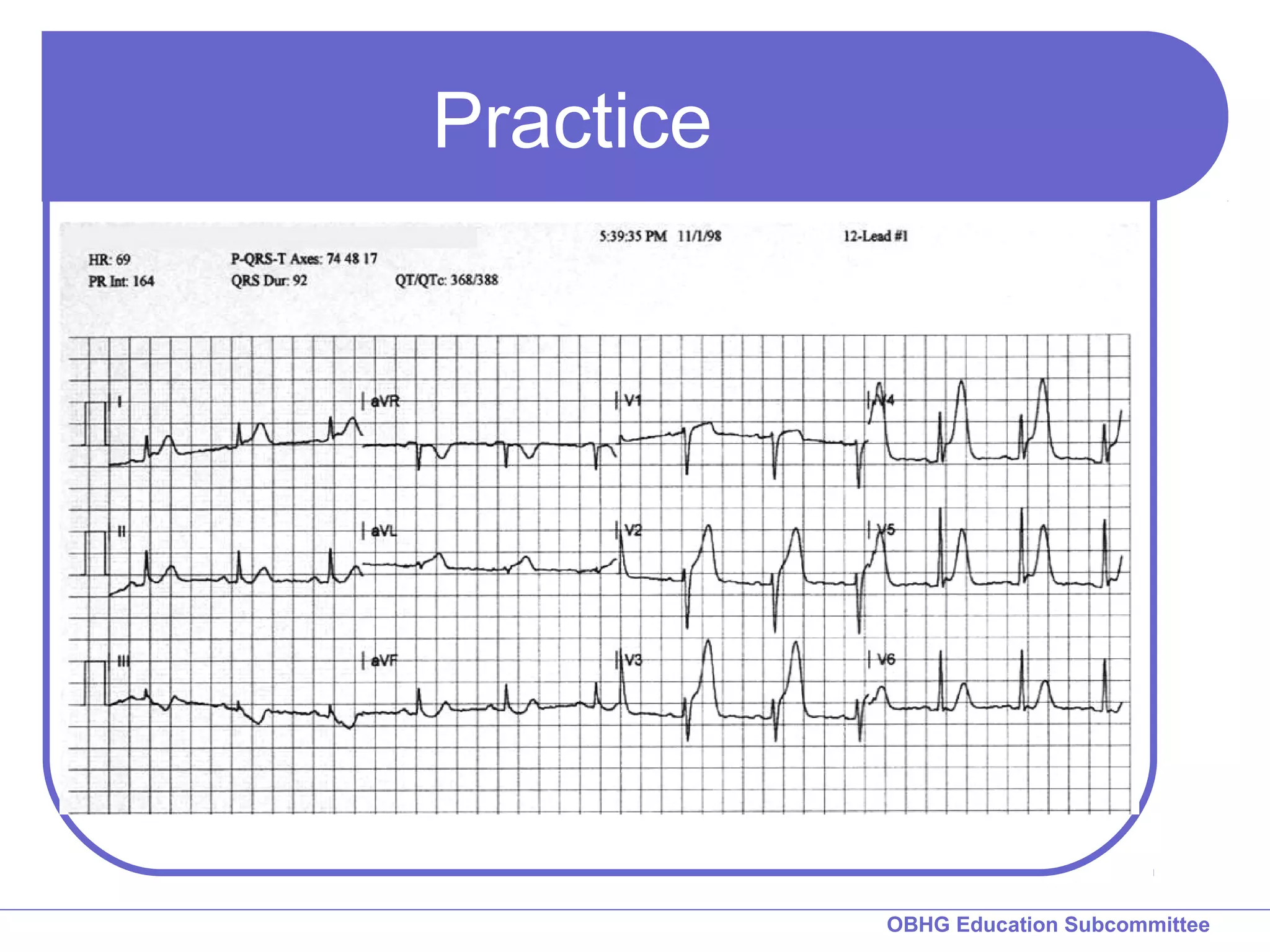 Practice

5:39:35 PM 11/1/98

12-Lead #1

HR: 69
PR Int: 164

P-QRS-T Axes: 74 48 17
QRS Dur: 92

QT/QTc: 368/388

I

aVR

V1

V4

II

aVL

V2

V5

III

aVF

V3

V6

OBHG Education Subcommittee